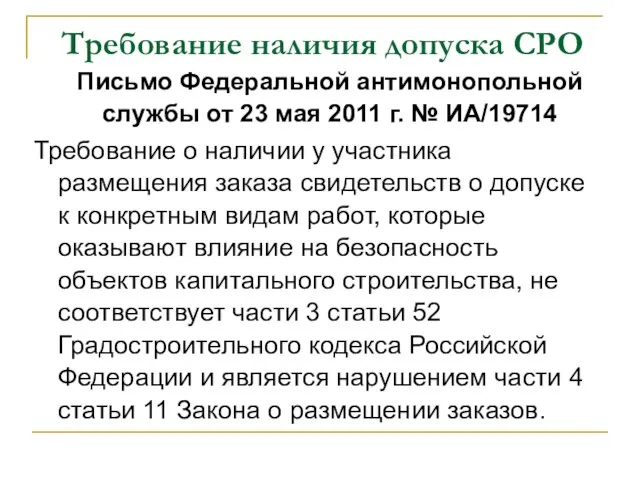 Требование наличия допуска СРО

Письмо Федеральной антимонопольной службы от 23 мая 2011 г. № ИА/19714

Требование о наличии у участника размещения заказа свидетельств о допуске к конкретным видам работ, которые оказывают влияние на безопасность объектов капитального строительства, не соответствует части 3 статьи 52 Градостроительного кодекса Российской Федерации и является нарушением части 4 статьи 11 Закона о размещении заказов.